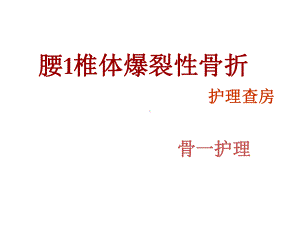 腰1椎体爆裂性骨折

护理查房

骨一护理